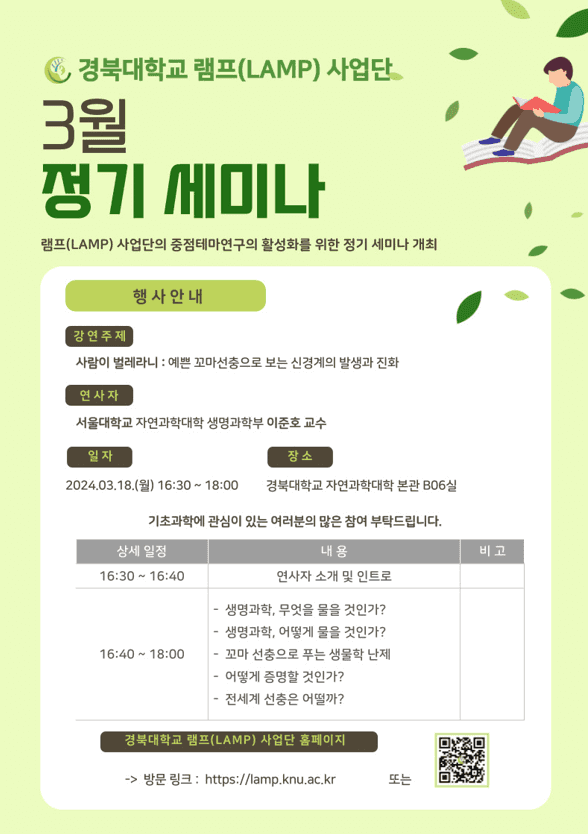 경북대학교 램프(LAMP) 사업단

3월

정기 세미나

램프(LAMP) 사업단의 중점테마연구의 활성화를 위한 정기 세미나 개최

행 사 안 내

강 연 주 제

사람이 벌레라니 : 예쁜 꼬마선충으로 보는 신경계의 발생과 진화

연 사 자

서울대학교 자연과학대학 생명과학부 이준호 교수

일 자

2024.03.18.(월) 16:30 ~ 18:00

장 소

경북대학교 자연과학대학 본관 B06실

기초과학에 관심이 있는 여러분의 많은 참여 부탁드립니다.

| 상세 일정 | 내 용 | 비 고 |
|---|---|---|
| 16:30 ~ 16:40 | 연사자 소개 및 인트로 | |
| 16:40 ~ 18:00 | - 생명과학, 무엇을 물을 것인가? - 생명과학, 어떻게 물을 것인가? - 꼬마 선충으로 푸는 생물학 난제 - 어떻게 증명할 것인가? - 전세계 선충은 어떨까? | |

경북대학교 램프(LAMP) 사업단 홈페이지

-> 방문 링크 : https://lamp.knu.ac.kr 또는